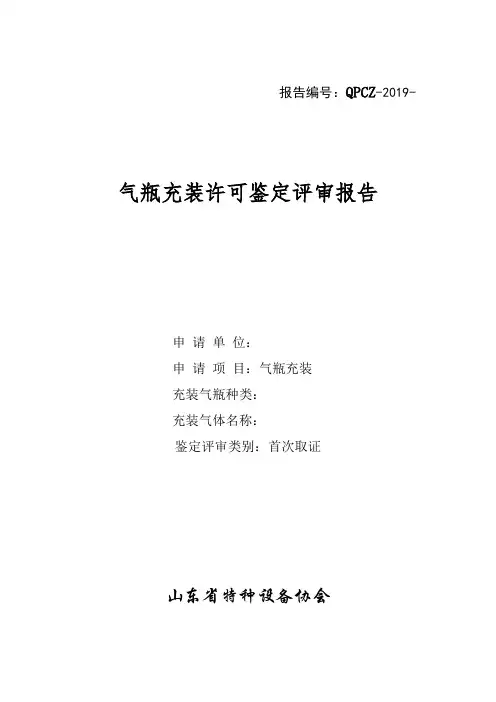 报告编号：QPCZ-2019-

气瓶充装许可鉴定评审报告

申请单位：
申请项目：气瓶充装
充装气瓶种类：
充装气体名称：
鉴定评审类别：首次取证

山东省特种设备协会